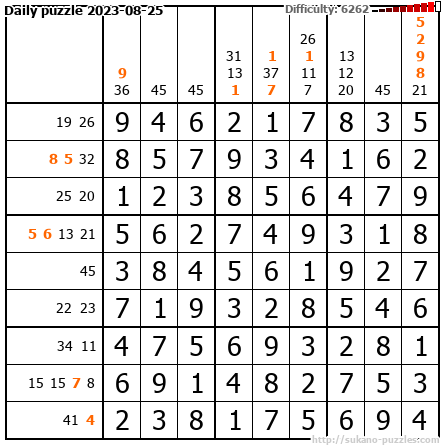 Daily puzzle 2023-08-25

Difficulty: 6262

|  | 9 36 | 45 | 45 | 31 13 1 | 1 37 7 | 26 1 11 7 | 13 12 20 | 45 | 5 2 9 8 21 |
|---|---|---|---|---|---|---|---|---|---|
| 19 26 | 9 | 4 | 6 | 2 | 1 | 7 | 8 | 3 | 5 |
| 8 5 32 | 8 | 5 | 7 | 9 | 3 | 4 | 1 | 6 | 2 |
| 25 20 | 1 | 2 | 3 | 8 | 5 | 6 | 4 | 7 | 9 |
| 5 6 13 21 | 5 | 6 | 2 | 7 | 4 | 9 | 3 | 1 | 8 |
| 45 | 3 | 8 | 4 | 5 | 6 | 1 | 9 | 2 | 7 |
| 22 23 | 7 | 1 | 9 | 3 | 2 | 8 | 5 | 4 | 6 |
| 34 11 | 4 | 7 | 5 | 6 | 9 | 3 | 2 | 8 | 1 |
| 15 15 7 8 | 6 | 9 | 1 | 4 | 8 | 2 | 7 | 5 | 3 |
| 41 4 | 2 | 3 | 8 | 1 | 7 | 5 | 6 | 9 | 4 |

http://sukano-puzzles.com